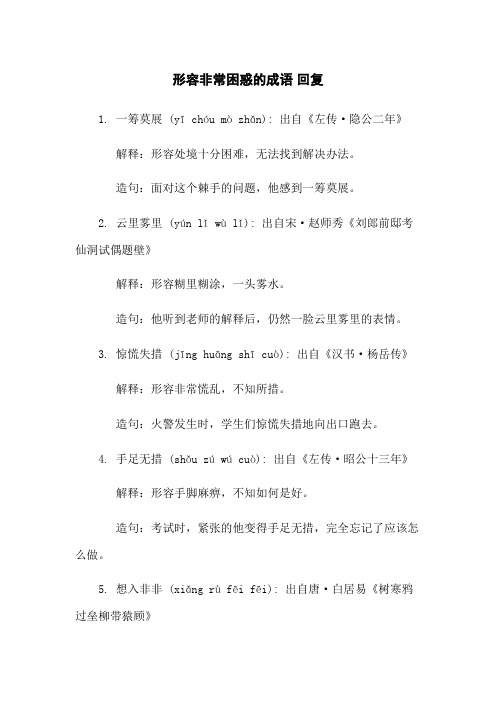 形容非常困惑的成语 回复

1. 一筹莫展 (yī chóu mò zhǎn): 出自《左传·隐公二年》

解释：形容处境十分困难，无法找到解决办法。

造句：面对这个棘手的问题，他感到一筹莫展。

2. 云里雾里 (yún lǐ wù lǐ): 出自宋·赵师秀《刘郎前邸考仙洞试偶题壁》

解释：形容糊里糊涂，一头雾水。

造句：他听到老师的解释后，仍然一脸云里雾里的表情。

3. 惊慌失措 (jīng huāng shī cuò): 出自《汉书·杨岳传》

解释：形容非常慌乱，不知所措。

造句：火警发生时，学生们惊慌失措地向出口跑去。

4. 手足无措 (shǒu zú wú cuò): 出自《左传·昭公十三年》

解释：形容手脚麻痹，不知如何是好。

造句：考试时，紧张的他变得手足无措，完全忘记了应该怎么做。

5. 想入非非 (xiǎng rù fēi fēi): 出自唐·白居易《树寒鸦过垒柳带猿顾》